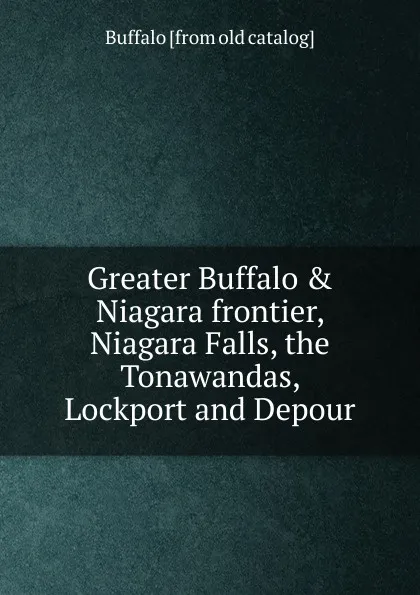 Buffalo [from old catalog]

Greater Buffalo & Niagara frontier, Niagara Falls, the Tonawandas, Lockport and Depour